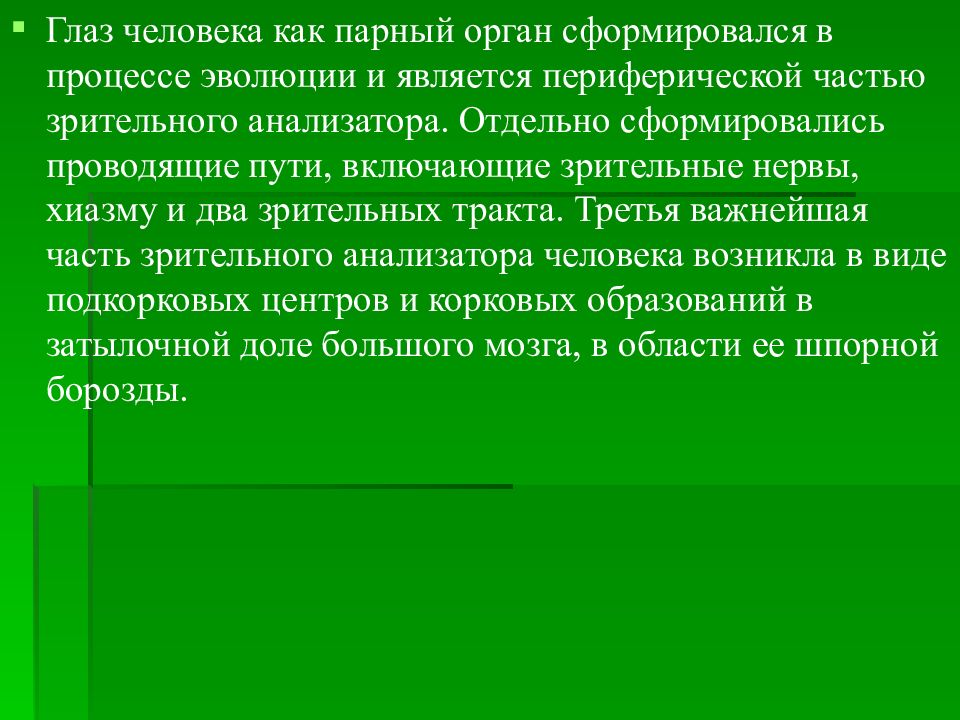 Глаз человека как парный орган сформировался в процессе эволюции и является периферической частью зрительного анализатора. Отдельно сформировались проводящие пути, включающие зрительные нервы, хиазму и два зрительных тракта. Третья важнейшая часть зрительного анализатора человека возникла в виде подкорковых центров и корковых образований в затылочной доле большого мозга, в области ее шпорной борозды.